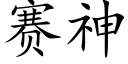 赛神